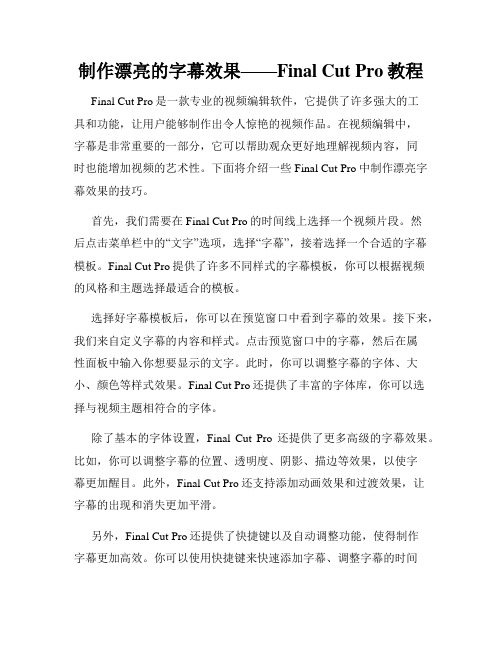 制作漂亮的字幕效果——Final Cut Pro 教程

Final Cut Pro 是一款专业的视频编辑软件，它提供了许多强大的工具和功能，让用户能够制作出令人惊艳的视频作品。在视频编辑中，字幕是非常重要的一部分，它可以帮助观众更好地理解视频内容，同时也能增加视频的艺术性。下面将介绍一些 Final Cut Pro 中制作漂亮字幕效果的技巧。

首先，我们需要在 Final Cut Pro 的时间线上选择一个视频片段。然后点击菜单栏中的“文字”选项，选择“字幕”，接着选择一个合适的字幕模板。Final Cut Pro 提供了许多不同样式的字幕模板，你可以根据视频的风格和主题选择最适合的模板。

选择好字幕模板后，你可以在预览窗口中看到字幕的效果。接下来，我们来自定义字幕的内容和样式。点击预览窗口中的字幕，然后在属性面板中输入你想要显示的文字。此时，你可以调整字幕的字体、大小、颜色等样式效果。Final Cut Pro 还提供了丰富的字体库，你可以选择与视频主题相符合的字体。

除了基本的字体设置，Final Cut Pro 还提供了更多高级的字幕效果。比如，你可以调整字幕的位置、透明度、阴影、描边等效果，以使字幕更加醒目。此外，Final Cut Pro 还支持添加动画效果和过渡效果，让字幕的出现和消失更加平滑。

另外，Final Cut Pro 还提供了快捷键以及自动调整功能，使得制作字幕更加高效。你可以使用快捷键来快速添加字幕、调整字幕的时间